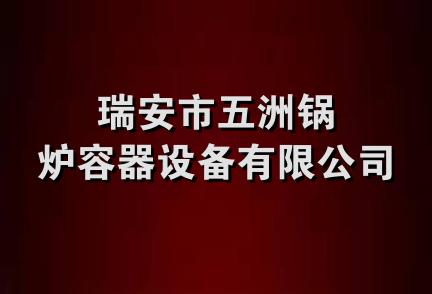 瑞安市五洲锅炉容器设备有限公司